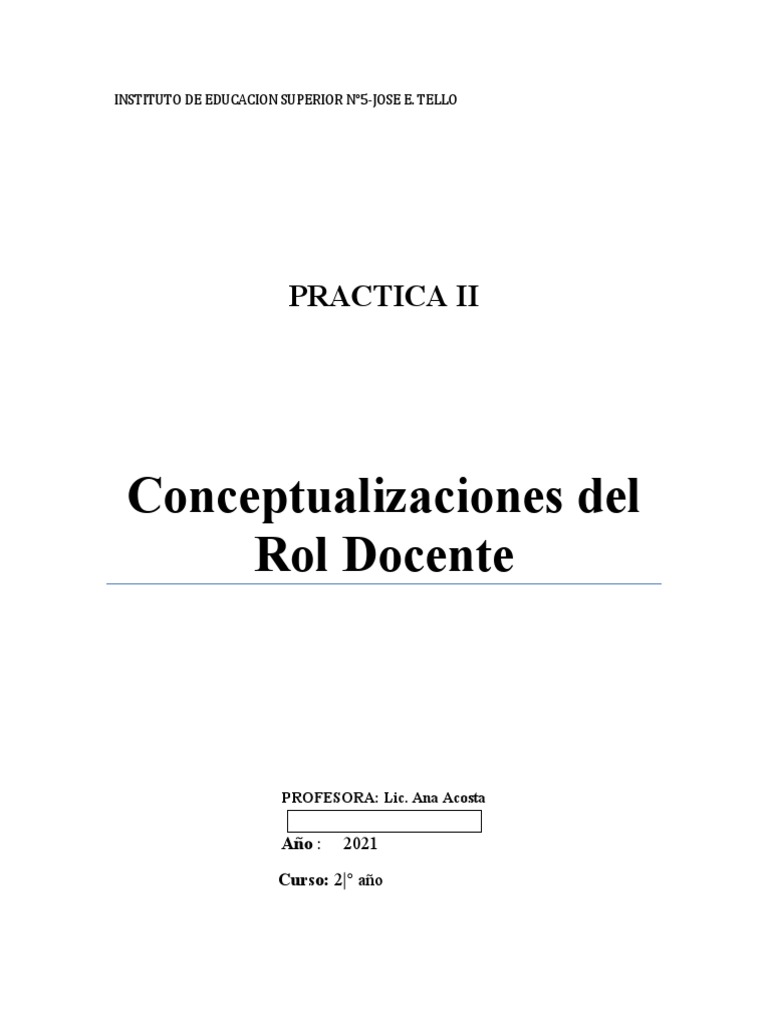 INSTITUTO DE EDUCACION SUPERIOR N°5-JOSE E. TELLO

PRACTICA II

Conceptualizaciones del Rol Docente

PROFESORA: Lic. Ana Acosta

Año : 2021

Curso: 2|° año